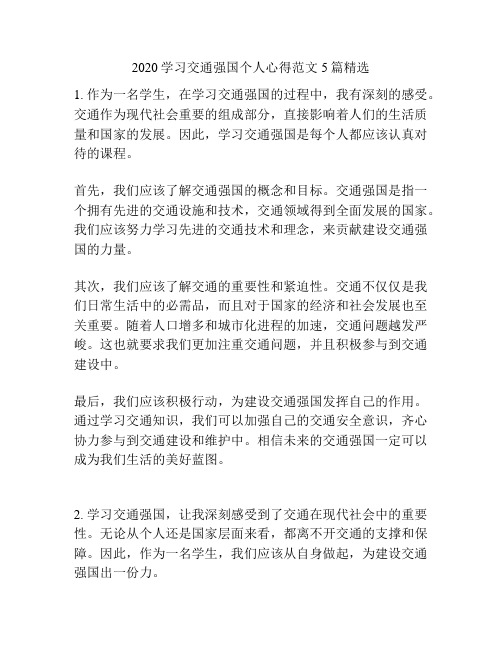 2020 学习交通强国个人心得范文 5 篇精选

1. 作为一名学生，在学习交通强国的过程中，我有深刻的感受。交通作为现代社会重要的组成部分，直接影响着人们的生活质量和国家的发展。因此，学习交通强国是每个人都应该认真对待的课程。

首先，我们应该了解交通强国的概念和目标。交通强国是指一个拥有先进的交通设施和技术，交通领域得到全面发展的国家。我们应该努力学习先进的交通技术和理念，来贡献建设交通强国的力量。

其次，我们应该了解交通的重要性和紧迫性。交通不仅仅是我们日常生活中的必需品，而且对于国家的经济和社会发展也至关重要。随着人口增多和城市化进程的加速，交通问题越发严峻。这也就要求我们更加注重交通问题，并且积极参与到交通建设中。

最后，我们应该积极行动，为建设交通强国发挥自己的作用。通过学习交通知识，我们可以加强自己的交通安全意识，齐心协力参与到交通建设和维护中。相信未来的交通强国一定可以成为我们生活的美好蓝图。

2. 学习交通强国，让我深刻感受到了交通在现代社会中的重要性。无论从个人还是国家层面来看，都离不开交通的支撑和保障。因此，作为一名学生，我们应该从自身做起，为建设交通强国出一份力。